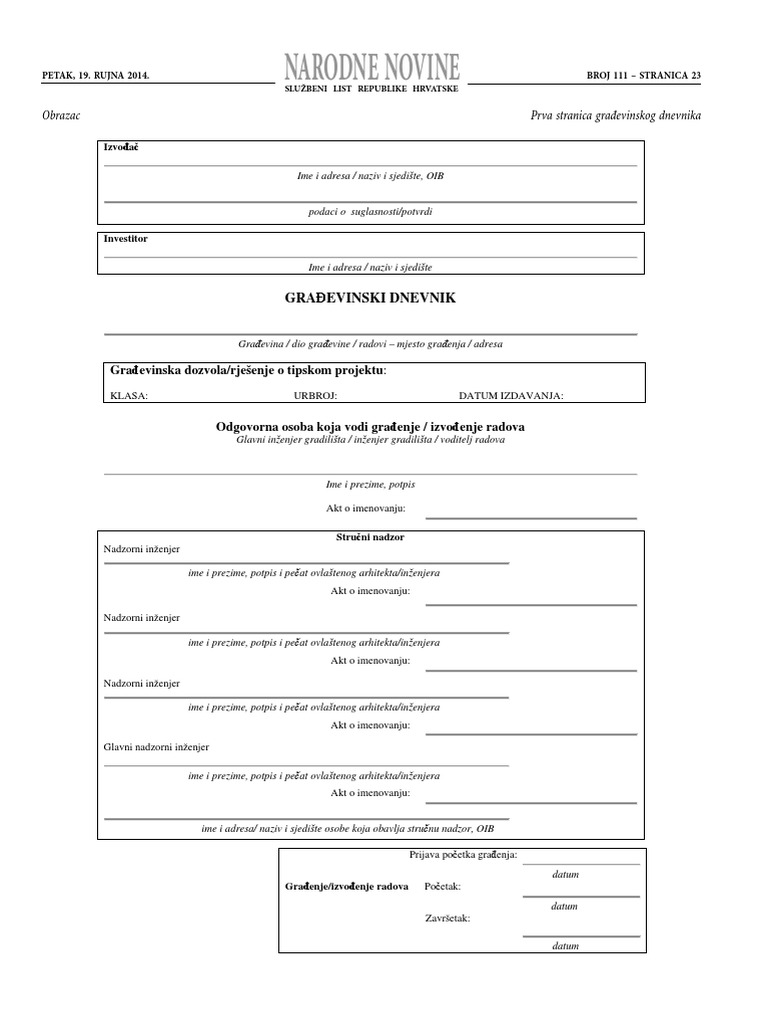 PETAK, 19. RUJNA 2014.

NARODNE NOVINE
SLUŽBENI LIST REPUBLIKE HRVATSKE

BROJ 111 – STRANICA 23

Obrazac

Prva stranica građevinskog dnevnika

Izvođač

Ime i adresa / naziv i sjedište, OIB

podaci o suglasnosti/potvrdi

Investitor

Ime i adresa / naziv i sjedište

GRAĐEVINSKI DNEVNIK

Građevina / dio građevine / radovi – mjesto građenja / adresa

Građevinska dozvola/rješenje o tipskom projektu:

KLASA: URBROJ: DATUM IZDAVANJA:

Odgovorna osoba koja vodi građenje / izvođenje radova
Glavni inženjer gradilišta / inženjer gradilišta / voditelj radova

Ime i prezime, potpis

Akt o imenovanju:

Stručni nadzor

Nadzorni inženjer

ime i prezime, potpis i pečat ovlaštenog arhitekta/inženjera

Akt o imenovanju:

Nadzorni inženjer

ime i prezime, potpis i pečat ovlaštenog arhitekta/inženjera

Akt o imenovanju:

Nadzorni inženjer

ime i prezime, potpis i pečat ovlaštenog arhitekta/inženjera

Akt o imenovanju:

Glavni nadzorni inženjer

ime i prezime, potpis i pečat ovlaštenog arhitekta/inženjera

Akt o imenovanju:

ime i adresa/ naziv i sjedište osobe koja obavlja stručnu nadzor, OIB

Prijava početka građenja:

datum

Građenje/izvođenje radova Početak:

datum

Završetak:

datum